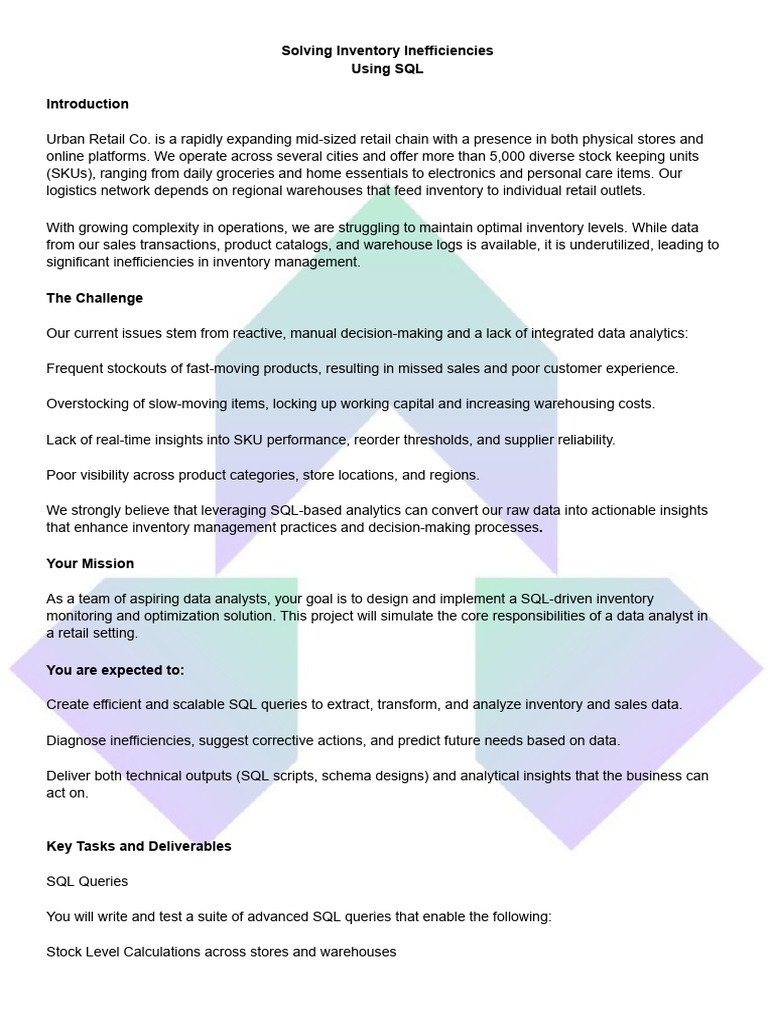 Solving Inventory Inefficiencies
Using SQL

Introduction

Urban Retail Co. is a rapidly expanding mid-sized retail chain with a presence in both physical stores and online platforms. We operate across several cities and offer more than 5,000 diverse stock keeping units (SKUs), ranging from daily groceries and home essentials to electronics and personal care items. Our logistics network depends on regional warehouses that feed inventory to individual retail outlets.

With growing complexity in operations, we are struggling to maintain optimal inventory levels. While data from our sales transactions, product catalogs, and warehouse logs is available, it is underutilized, leading to significant inefficiencies in inventory management.

The Challenge

Our current issues stem from reactive, manual decision-making and a lack of integrated data analytics:

Frequent stockouts of fast-moving products, resulting in missed sales and poor customer experience.

Overstocking of slow-moving items, locking up working capital and increasing warehousing costs.

Lack of real-time insights into SKU performance, reorder thresholds, and supplier reliability.

Poor visibility across product categories, store locations, and regions.

We strongly believe that leveraging SQL-based analytics can convert our raw data into actionable insights that enhance inventory management practices and decision-making processes.

Your Mission

As a team of aspiring data analysts, your goal is to design and implement a SQL-driven inventory monitoring and optimization solution. This project will simulate the core responsibilities of a data analyst in a retail setting.

You are expected to:

Create efficient and scalable SQL queries to extract, transform, and analyze inventory and sales data.

Diagnose inefficiencies, suggest corrective actions, and predict future needs based on data.

Deliver both technical outputs (SQL scripts, schema designs) and analytical insights that the business can act on.

Key Tasks and Deliverables

SQL Queries

You will write and test a suite of advanced SQL queries that enable the following:

Stock Level Calculations across stores and warehouses